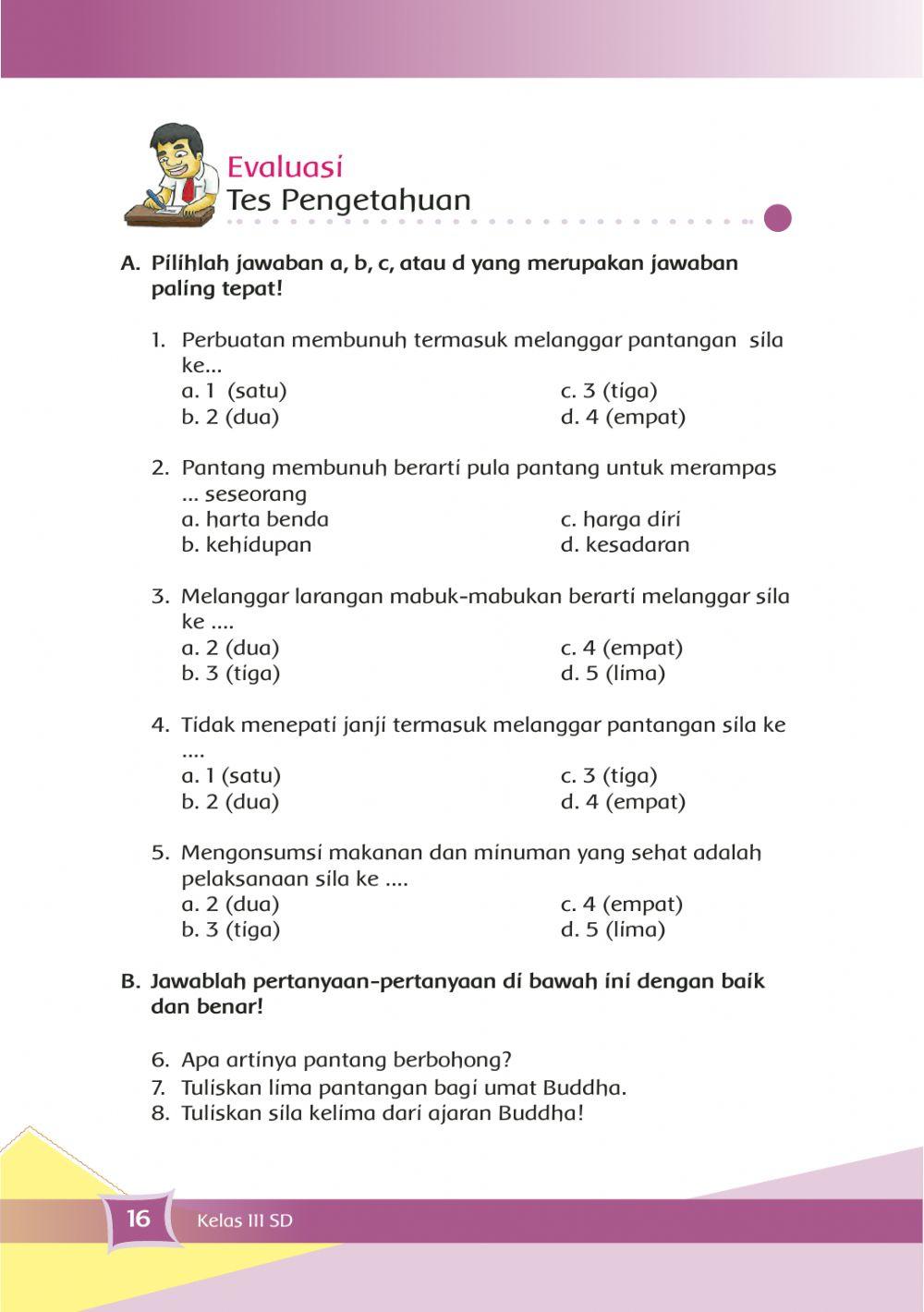 Evaluasi
Tes Pengetahuan

A. Pilihlah jawaban a, b, c, atau d yang merupakan jawaban paling tepat!

1. Perbuatan membunuh termasuk melanggar pantangan sila ke...
a. 1 (satu)
b. 2 (dua)
c. 3 (tiga)
d. 4 (empat)

2. Pantang membunuh berarti pula pantang untuk merampas ... seseorang
a. harta benda
b. kehidupan
c. harga diri
d. kesadaran

3. Melanggar larangan mabuk-mabukan berarti melanggar sila ke ....
a. 2 (dua)
b. 3 (tiga)
c. 4 (empat)
d. 5 (lima)

4. Tidak menepati janji termasuk melanggar pantangan sila ke ....
a. 1 (satu)
b. 2 (dua)
c. 3 (tiga)
d. 4 (empat)

5. Mengonsumsi makanan dan minuman yang sehat adalah pelaksanaan sila ke ....
a. 2 (dua)
b. 3 (tiga)
c. 4 (empat)
d. 5 (lima)

B. Jawablah pertanyaan-pertanyaan di bawah ini dengan baik dan benar!

6. Apa artinya pantang berbohong?
7. Tuliskan lima pantangan bagi umat Buddha.
8. Tuliskan sila kelima dari ajaran Buddha!

16 Kelas III SD